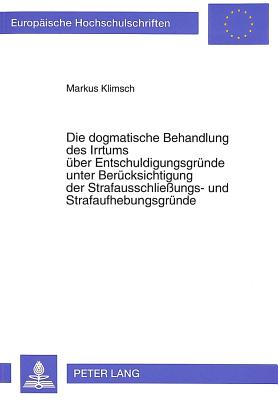 Europäische Hochschulschriften

Markus Klimsch

Die dogmatische Behandlung des Irrtums über Entschuldigungsgründe unter Berücksichtigung der Strafausschließungs- und Strafaufhebungsgründe

PETER LANG